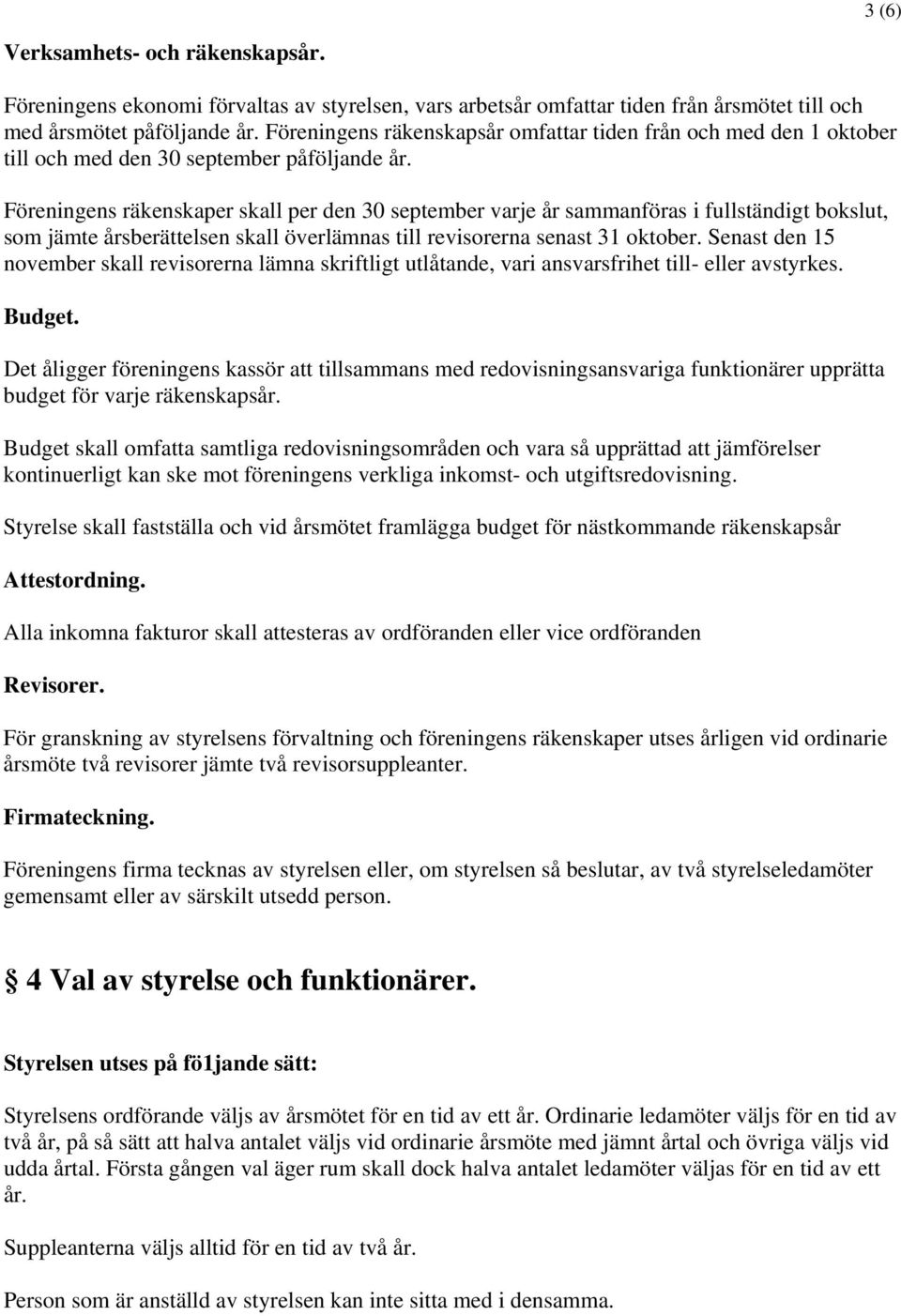 3 (6)

Verksamhets- och räkenskapsår.

Föreningens ekonomi förvaltas av styrelsen, vars arbetsår omfattar tiden från årsmötet till och med årsmötet påföljande år. Föreningens räkenskapsår omfattar tiden från och med den 1 oktober till och med den 30 september påföljande år.

Föreningens räkenskaper skall per den 30 september varje år sammanföras i fullständigt bokslut, som jämte årsberättelsen skall överlämnas till revisorerna senast 31 oktober. Senast den 15 november skall revisorerna lämna skriftligt utlåtande, vari ansvarsfrihet till- eller avstyrkes.

Budget.

Det åligger föreningens kassör att tillsammans med redovisningsansvariga funktionärer upprätta budget för varje räkenskapsår.

Budget skall omfatta samtliga redovisningsområden och vara så upprättad att jämförelser kontinuerligt kan ske mot föreningens verkliga inkomst- och utgiftsredovisning.

Styrelse skall fastställa och vid årsmötet framlägga budget för nästkommande räkenskapsår

Attestordning.

Alla inkomna fakturor skall attesteras av ordföranden eller vice ordföranden

Revisorer.

För granskning av styrelsens förvaltning och föreningens räkenskaper utses årligen vid ordinarie årsmöte två revisorer jämte två revisorsuppleanter.

Firmateckning.

Föreningens firma tecknas av styrelsen eller, om styrelsen så beslutar, av två styrelseledamöter gemensamt eller av särskilt utsedd person.

§ 4 Val av styrelse och funktionärer.

Styrelsen utses på fö1jande sätt:

Styrelsens ordförande väljs av årsmötet för en tid av ett år. Ordinarie ledamöter väljs för en tid av två år, på så sätt att halva antalet väljs vid ordinarie årsmöte med jämnt årtal och övriga väljs vid udda årtal. Första gången val äger rum skall dock halva antalet ledamöter väljas för en tid av ett år.

Suppleanterna väljs alltid för en tid av två år.

Person som är anställd av styrelsen kan inte sitta med i densamma.